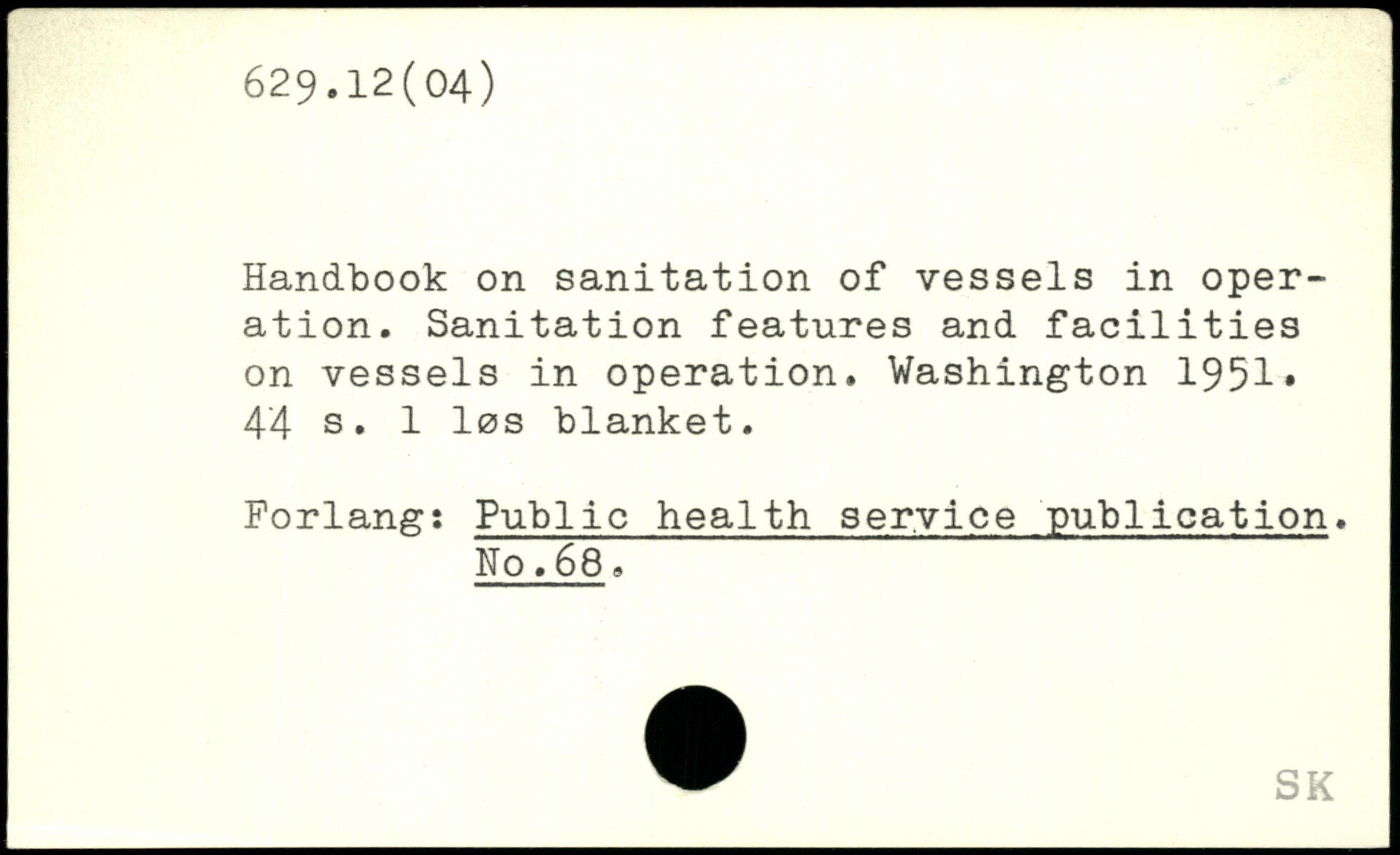 629.12(04)

Handbook on sanitation of vessels in operation. Sanitation features and facilities on vessels in operation. Washington 1951. 44 s. 1 løs blanket.

Forlang: Public health service publication. No.68.

SK